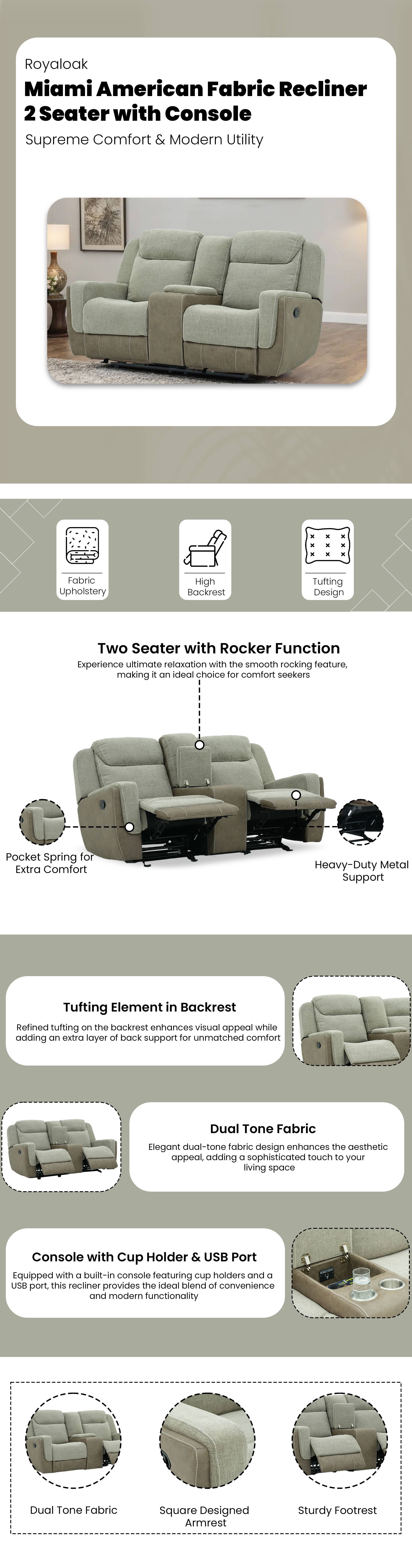 Royaloak

Miami American Fabric Recliner 2 Seater with Console

Supreme Comfort & Modern Utility

Fabric Upholstery

High Backrest

Tufting Design

Two Seater with Rocker Function

Experience ultimate relaxation with the smooth rocking feature, making it an ideal choice for comfort seekers

Pocket Spring for Extra Comfort

Heavy-Duty Metal Support

Tufting Element in Backrest

Refined tufting on the backrest enhances visual appeal while adding an extra layer of back support for unmatched comfort

Dual Tone Fabric

Elegant dual-tone fabric design enhances the aesthetic appeal, adding a sophisticated touch to your living space

Console with Cup Holder & USB Port

Equipped with a built-in console featuring cup holders and a USB port, this recliner provides the ideal blend of convenience and modern functionality

Dual Tone Fabric

Square Designed Armrest

Sturdy Footrest